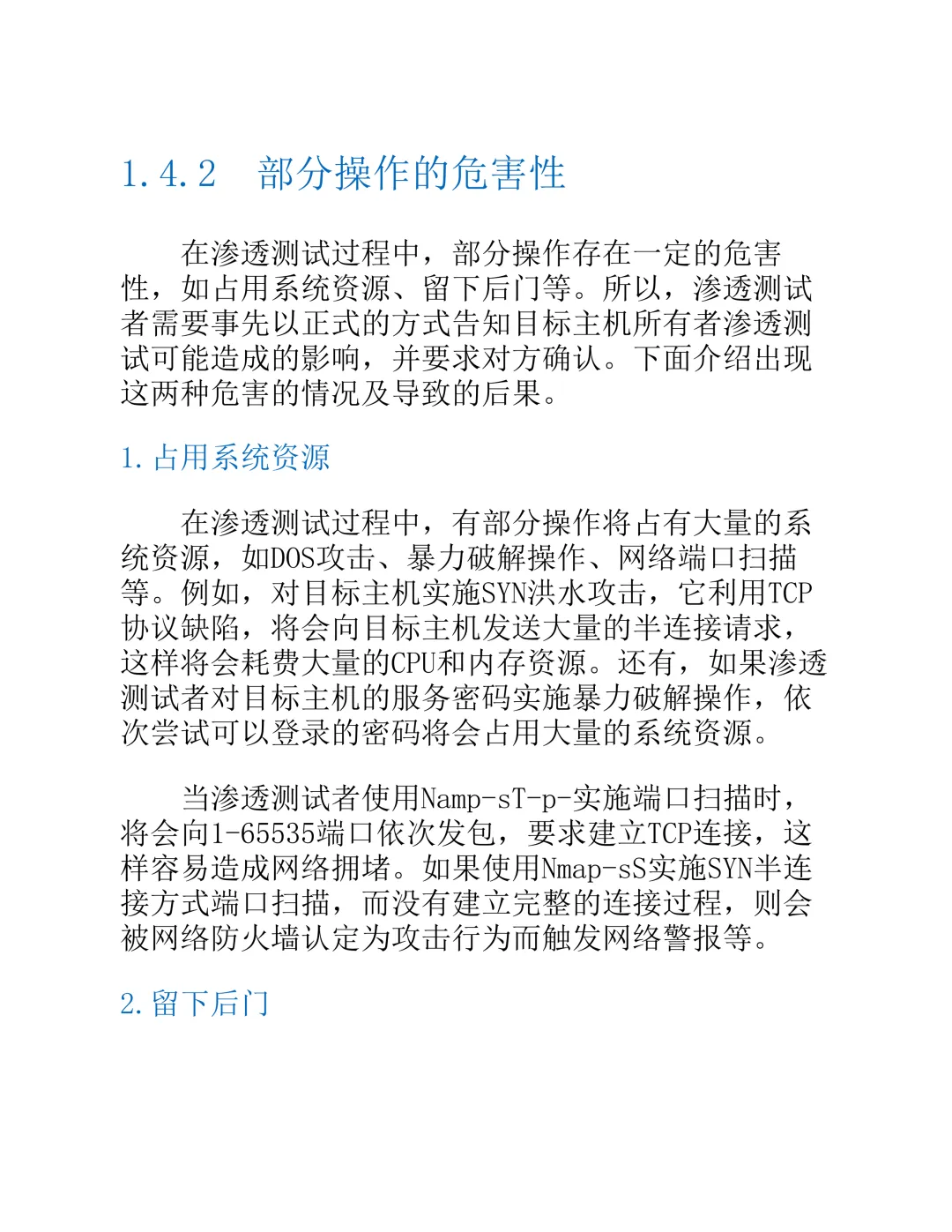 1.4.2 部分操作的危害性

在渗透测试过程中，部分操作存在一定的危害性，如占用系统资源、留下后门等。所以，渗透测试者需要事先以正式的方式告知目标主机所有者渗透测试可能造成的影响，并要求对方确认。下面介绍出现这两种危害的情况及导致的后果。

1.占用系统资源

在渗透测试过程中，有部分操作将占有大量的系统资源，如DOS攻击、暴力破解操作、网络端口扫描等。例如，对目标主机实施SYN洪水攻击，它利用TCP协议缺陷，将会向目标主机发送大量的半连接请求，这样将会耗费大量的CPU和内存资源。还有，如果渗透测试者对目标主机的服务密码实施暴力破解操作，依次尝试可以登录的密码将会占用大量的系统资源。

当渗透测试者使用Namp-sT-p-实施端口扫描时，将会向1-65535端口依次发包，要求建立TCP连接，这样容易造成网络拥堵。如果使用Nmap-sS实施SYN半连接方式端口扫描，而没有建立完整的连接过程，则会被网络防火墙认定为攻击行为而触发网络警报等。

2.留下后门